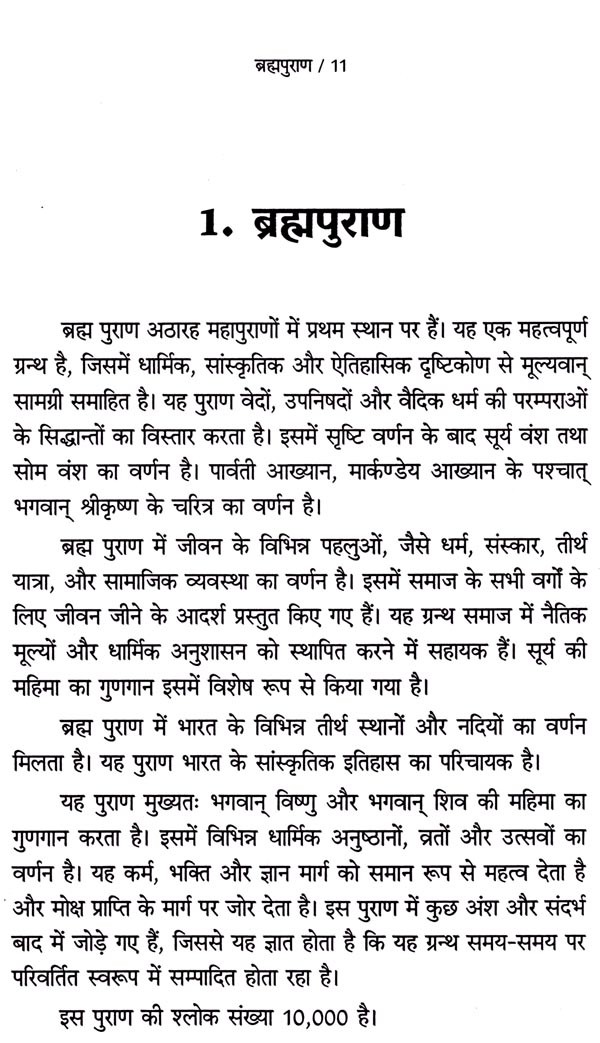 ब्रह्मपुराण / 11

1. ब्रह्मपुराण

ब्रह्म पुराण अठारह महापुराणों में प्रथम स्थान पर हैं। यह एक महत्वपूर्ण ग्रन्थ है, जिसमें धार्मिक, सांस्कृतिक और ऐतिहासिक दृष्टिकोण से मूल्यवान् सामग्री समाहित है। यह पुराण वेदों, उपनिषदों और वैदिक धर्म की परम्पराओं के सिद्धान्तों का विस्तार करता है। इसमें सृष्टि वर्णन के बाद सूर्य वंश तथा सोम वंश का वर्णन है। पार्वती आख्यान, मार्कण्डेय आख्यान के पश्चात् भगवान् श्रीकृष्ण के चरित्र का वर्णन है।

ब्रह्म पुराण में जीवन के विभिन्न पहलुओं, जैसे धर्म, संस्कार, तीर्थ यात्रा, और सामाजिक व्यवस्था का वर्णन है। इसमें समाज के सभी वर्गों के लिए जीवन जीने के आदर्श प्रस्तुत किए गए हैं। यह ग्रन्थ समाज में नैतिक मूल्यों और धार्मिक अनुशासन को स्थापित करने में सहायक हैं। सूर्य की महिमा का गुणगान इसमें विशेष रूप से किया गया है।

ब्रह्म पुराण में भारत के विभिन्न तीर्थ स्थानों और नदियों का वर्णन मिलता है। यह पुराण भारत के सांस्कृतिक इतिहास का परिचायक है।

यह पुराण मुख्यतः भगवान् विष्णु और भगवान् शिव की महिमा का गुणगान करता है। इसमें विभिन्न धार्मिक अनुष्ठानों, व्रतों और उत्सवों का वर्णन है। यह कर्म, भक्ति और ज्ञान मार्ग को समान रूप से महत्व देता है और मोक्ष प्राप्ति के मार्ग पर जोर देता है। इस पुराण में कुछ अंश और संदर्भ बाद में जोड़े गए हैं, जिससे यह ज्ञात होता है कि यह ग्रन्थ समय-समय पर परिवर्तित स्वरूप में सम्पादित होता रहा है।

इस पुराण की श्लोक संख्या 10,000 है।